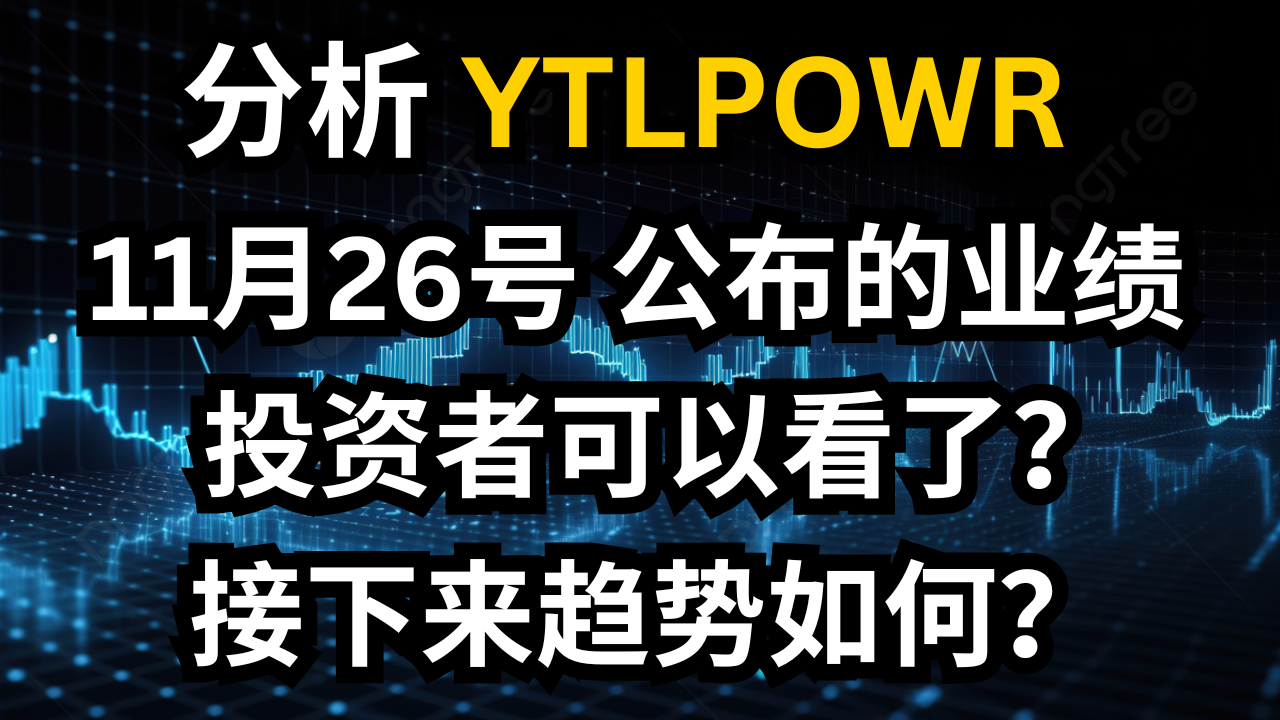 分析 YTLPOWR

11月26号 公布的业绩

投资者可以看了?

接下来趋势如何?